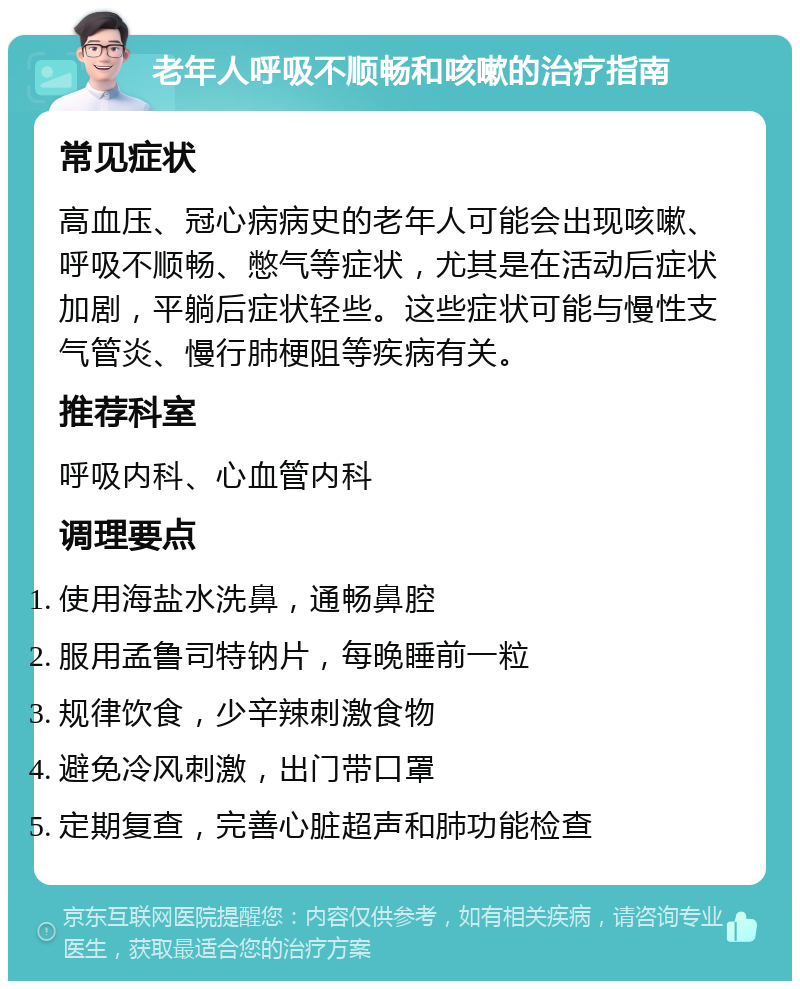 老年人呼吸不顺畅和咳嗽的治疗指南

常见症状

高血压、冠心病病史的老年人可能会出现咳嗽、呼吸不顺畅、憋气等症状，尤其是在活动后症状加剧，平躺后症状轻些。这些症状可能与慢性支气管炎、慢行肺梗阻等疾病有关。

推荐科室

呼吸内科、心血管内科

调理要点

1. 使用海盐水洗鼻，通畅鼻腔
2. 服用孟鲁司特钠片，每晚睡前一粒
3. 规律饮食，少辛辣刺激食物
4. 避免冷风刺激，出门带口罩
5. 定期复查，完善心脏超声和肺功能检查

京东互联网医院提醒您：内容仅供参考，如有相关疾病，请咨询专业医生，获取最适合您的治疗方案